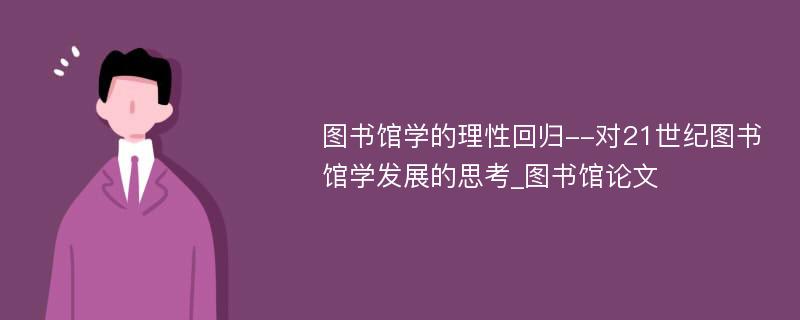 图书馆学的理性回归--对21世纪图书馆学发展的思考_图书馆论文